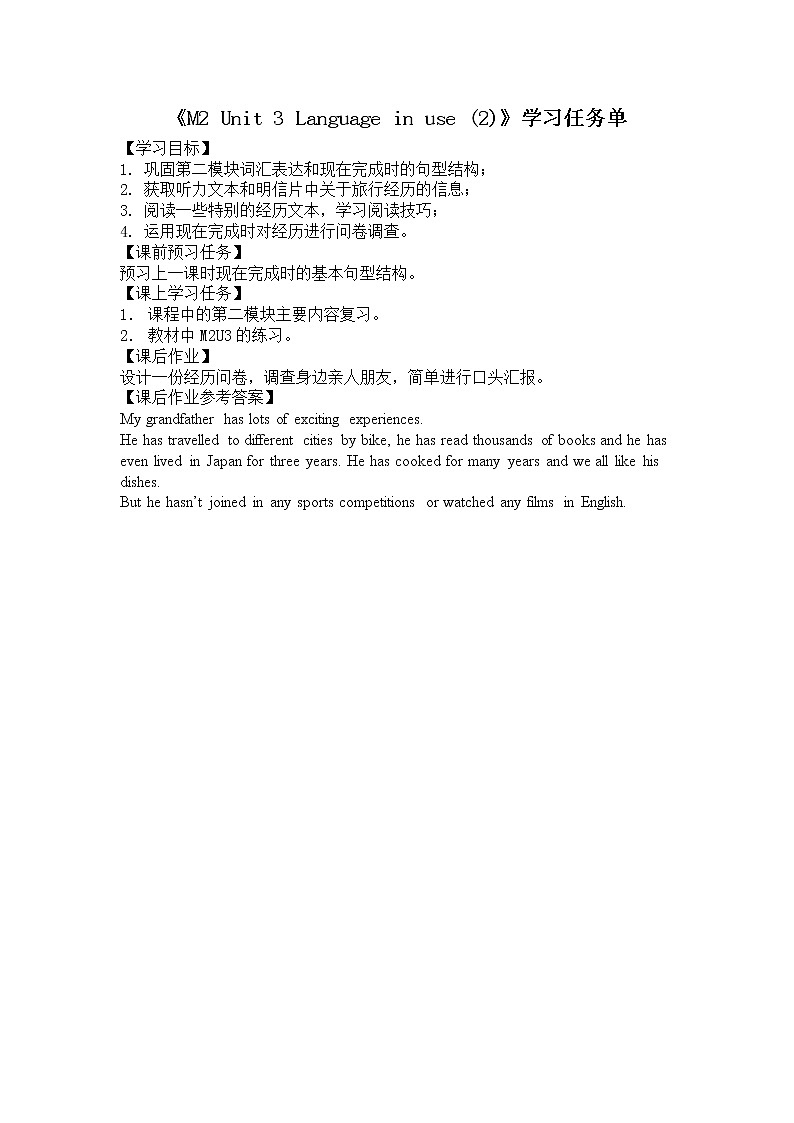 《M2 Unit 3 Language in use (2)》学习任务单

【学习目标】
1. 巩固第二模块词汇表达和现在完成时的句型结构；
2. 获取听力文本和明信片中关于旅行经历的信息；
3. 阅读一些特别的经历文本，学习阅读技巧；
4. 运用现在完成时对经历进行问卷调查。
【课前预习任务】
预习上一课时现在完成时的基本句型结构。
【课上学习任务】
1. 课程中的第二模块主要内容复习。
2. 教材中 M2U3 的练习。
【课后作业】
设计一份经历问卷，调查身边亲人朋友，简单进行口头汇报。
【课后作业参考答案】
My grandfather has lots of exciting experiences.
He has travelled to different cities by bike, he has read thousands of books and he has even lived in Japan for three years. He has cooked for many years and we all like his dishes.
But he hasn't joined in any sports competitions or watched any films in English.